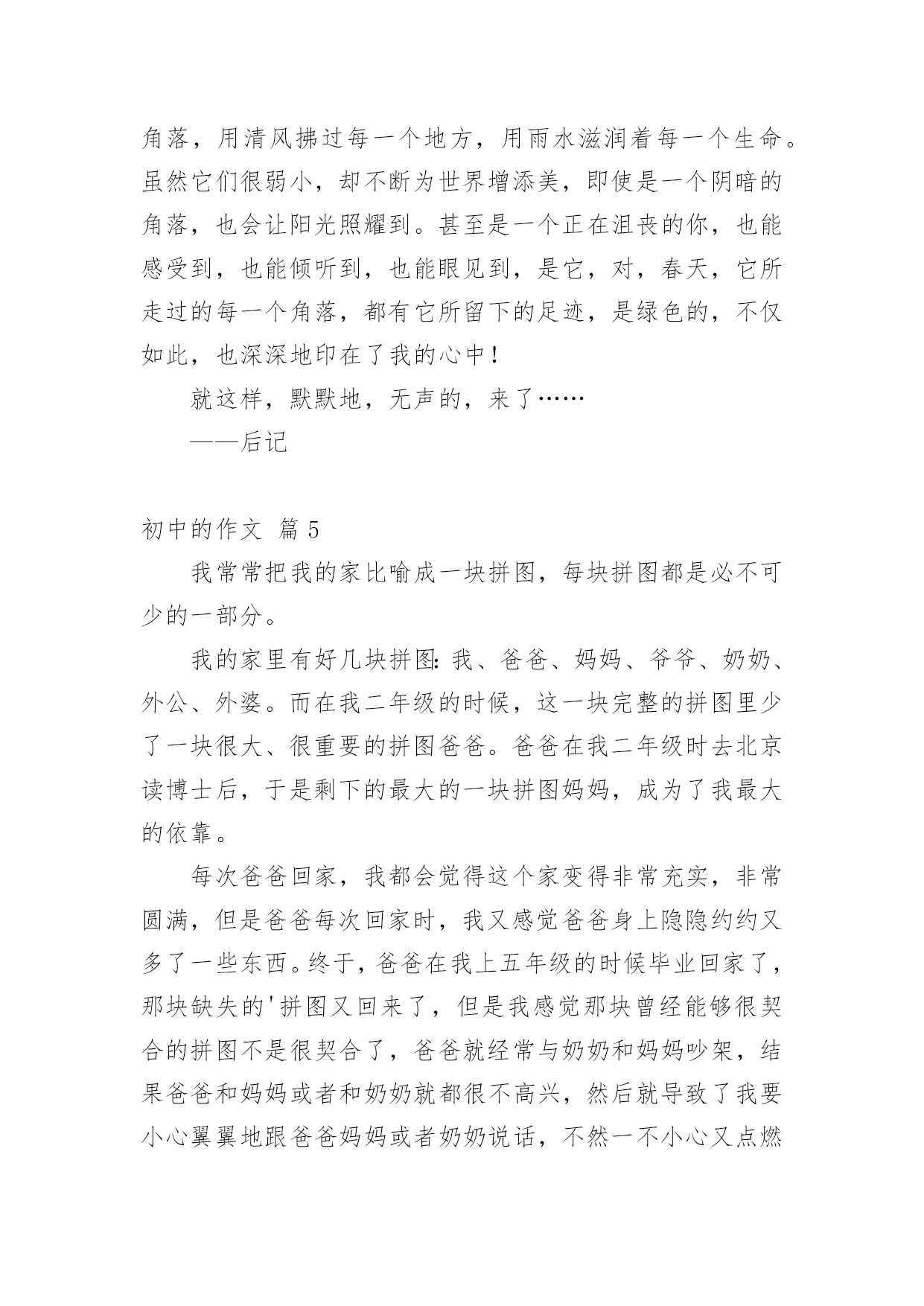 角落，用清风拂过每一个地方，用雨水滋润着每一个生命。虽然它们很弱小，却不断为世界增添美，即使是一个阴暗的角落，也会让阳光照耀到。甚至是一个正在沮丧的你，也能感受到，也能倾听到，也能眼见到，是它，对，春天，它所走过的每一个角落，都有它所留下的足迹，是绿色的，不仅如此，也深深地印在了我的心中！

就这样，默默地，无声的，来了……

——后记

初中的作文 篇5

我常常把我的家比喻成一块拼图，每块拼图都是必不可少的一部分。

我的家里有好几块拼图：我、爸爸、妈妈、爷爷、奶奶、外公、外婆。而在我二年级的时候，这一块完整的拼图里少了一块很大、很重要的拼图爸爸。爸爸在我二年级时去北京读博士后，于是剩下的最大的一块拼图妈妈，成为了我最大的依靠。

每次爸爸回家，我都会觉得这个家变得非常充实，非常圆满，但是爸爸每次回家时，我又感觉爸爸身上隐隐约约又多了一些东西。终于，爸爸在我上五年级的时候毕业回家了，那块缺失的'拼图又回来了，但是我感觉那块曾经能够很契合的拼图不是很契合了，爸爸就经常与奶奶和妈妈吵架，结果爸爸和妈妈或者和奶奶就都很不高兴，然后就导致了我要小心翼翼地跟爸爸妈妈或者奶奶说话，不然一不小心又点燃